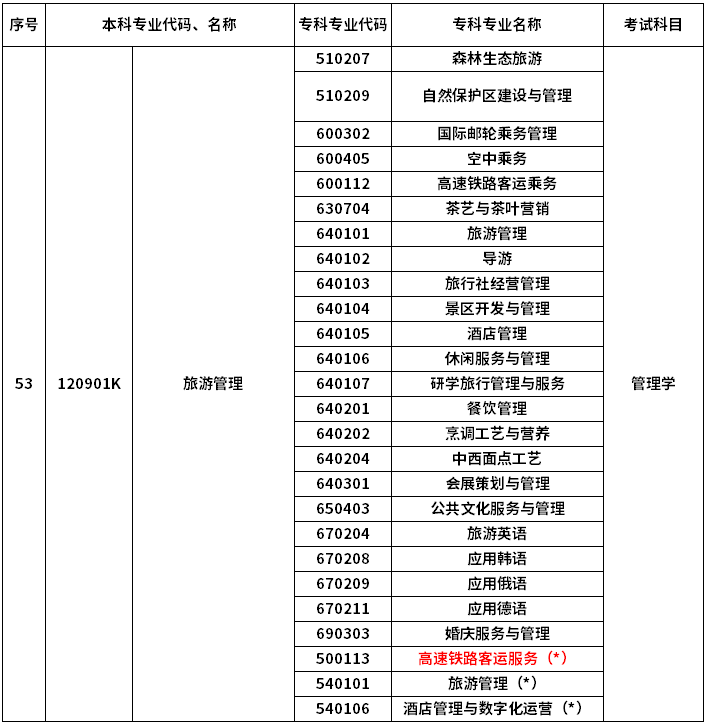 | 序号 | 本科专业代码、名称 | | 专科专业代码 | 专科专业名称 | 考试科目 |
|---|---|---|---|---|---|
| 53 | 120901K | 旅游管理 | 510207 | 森林生态旅游 | 管理学 |
| | | | 510209 | 自然保护区建设与管理 | |
| | | | 600302 | 国际邮轮乘务管理 | |
| | | | 600405 | 空中乘务 | |
| | | | 600112 | 高速铁路客运乘务 | |
| | | | 630704 | 茶艺与茶叶营销 | |
| | | | 640101 | 旅游管理 | |
| | | | 640102 | 导游 | |
| | | | 640103 | 旅行社经营管理 | |
| | | | 640104 | 景区开发与管理 | |
| | | | 640105 | 酒店管理 | |
| | | | 640106 | 休闲服务与管理 | |
| | | | 640107 | 研学旅行管理与服务 | |
| | | | 640201 | 餐饮管理 | |
| | | | 640202 | 烹调工艺与营养 | |
| | | | 640204 | 中西面点工艺 | |
| | | | 640301 | 会展策划与管理 | |
| | | | 650403 | 公共文化服务与管理 | |
| | | | 670204 | 旅游英语 | |
| | | | 670208 | 应用韩语 | |
| | | | 670209 | 应用俄语 | |
| | | | 670211 | 应用德语 | |
| | | | 690303 | 婚庆服务与管理 | |
| | | | 500113 | 高速铁路客运服务（*） | |
| | | | 540101 | 旅游管理（*） | |
| | | | 540106 | 酒店管理与数字化运营（*） | |